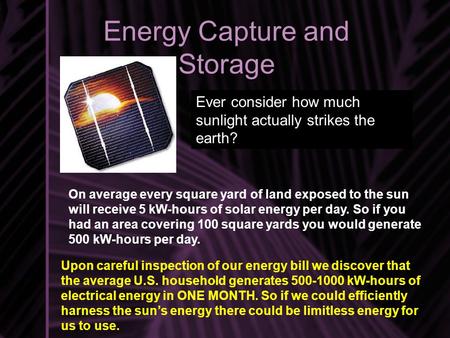 Energy Capture and Storage

Ever consider how much sunlight actually strikes the earth?

On average every square yard of land exposed to the sun will receive 5 kW-hours of solar energy per day. So if you had an area covering 100 square yards you would generate 500 kW-hours per day.

Upon careful inspection of our energy bill we discover that the average U.S. household generates 500-1000 kW-hours of electrical energy in ONE MONTH. So if we could efficiently harness the sun's energy there could be limitless energy for us to use.